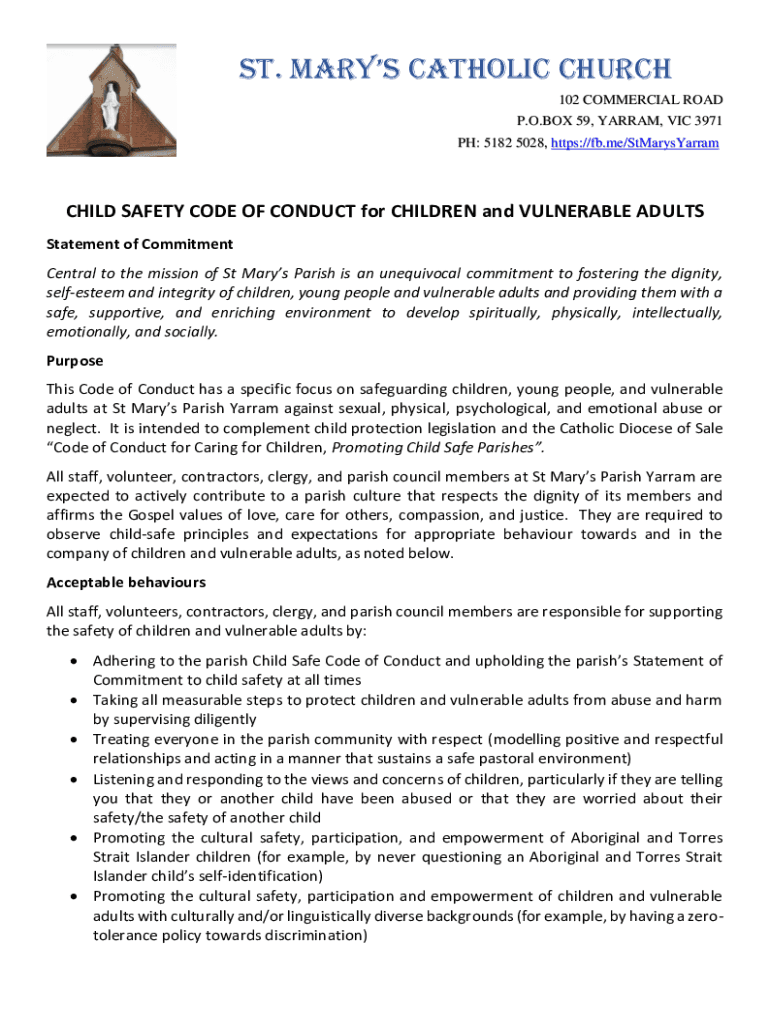 ST. MARY'S CATHOLIC CHURCH

102 COMMERCIAL ROAD
P.O.BOX 59, YARRAM, VIC 3971
PH: 5182 5028, https://fb.me/StMarysYarram

CHILD SAFETY CODE OF CONDUCT for CHILDREN and VULNERABLE ADULTS

Statement of Commitment

Central to the mission of St Mary's Parish is an unequivocal commitment to fostering the dignity, self-esteem and integrity of children, young people and vulnerable adults and providing them with a safe, supportive, and enriching environment to develop spiritually, physically, intellectually, emotionally, and socially.

Purpose

This Code of Conduct has a specific focus on safeguarding children, young people, and vulnerable adults at St Mary's Parish Yarram against sexual, physical, psychological, and emotional abuse or neglect. It is intended to complement child protection legislation and the Catholic Diocese of Sale "Code of Conduct for Caring for Children, Promoting Child Safe Parishes".

All staff, volunteer, contractors, clergy, and parish council members at St Mary's Parish Yarram are expected to actively contribute to a parish culture that respects the dignity of its members and affirms the Gospel values of love, care for others, compassion, and justice. They are required to observe child-safe principles and expectations for appropriate behaviour towards and in the company of children and vulnerable adults, as noted below.

Acceptable behaviours

All staff, volunteers, contractors, clergy, and parish council members are responsible for supporting the safety of children and vulnerable adults by:

• Adhering to the parish Child Safe Code of Conduct and upholding the parish's Statement of Commitment to child safety at all times
• Taking all measurable steps to protect children and vulnerable adults from abuse and harm by supervising diligently
• Treating everyone in the parish community with respect (modelling positive and respectful relationships and acting in a manner that sustains a safe pastoral environment)
• Listening and responding to the views and concerns of children, particularly if they are telling you that they or another child have been abused or that they are worried about their safety/the safety of another child
• Promoting the cultural safety, participation, and empowerment of Aboriginal and Torres Strait Islander children (for example, by never questioning an Aboriginal and Torres Strait Islander child's self-identification)
• Promoting the cultural safety, participation and empowerment of children and vulnerable adults with culturally and/or linguistically diverse backgrounds (for example, by having a zero-tolerance policy towards discrimination)